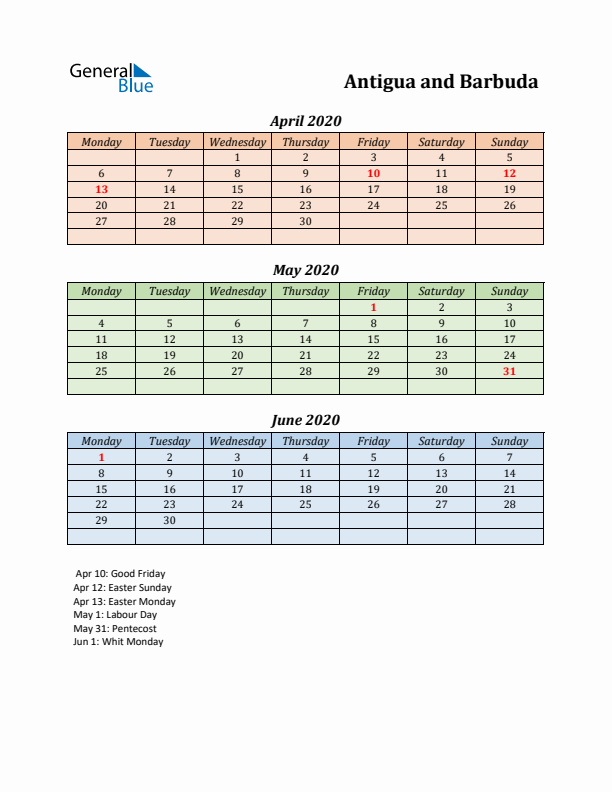 General Blue

Antigua and Barbuda

April 2020

| Monday | Tuesday | Wednesday | Thursday | Friday | Saturday | Sunday |
|---|---|---|---|---|---|---|
| | | 1 | 2 | 3 | 4 | 5 |
| 6 | 7 | 8 | 9 | 10 | 11 | 12 |
| 13 | 14 | 15 | 16 | 17 | 18 | 19 |
| 20 | 21 | 22 | 23 | 24 | 25 | 26 |
| 27 | 28 | 29 | 30 | | | |
| | | | | | | |

May 2020

| Monday | Tuesday | Wednesday | Thursday | Friday | Saturday | Sunday |
|---|---|---|---|---|---|---|
| | | | | 1 | 2 | 3 |
| 4 | 5 | 6 | 7 | 8 | 9 | 10 |
| 11 | 12 | 13 | 14 | 15 | 16 | 17 |
| 18 | 19 | 20 | 21 | 22 | 23 | 24 |
| 25 | 26 | 27 | 28 | 29 | 30 | 31 |
| | | | | | | |

June 2020

| Monday | Tuesday | Wednesday | Thursday | Friday | Saturday | Sunday |
|---|---|---|---|---|---|---|
| 1 | 2 | 3 | 4 | 5 | 6 | 7 |
| 8 | 9 | 10 | 11 | 12 | 13 | 14 |
| 15 | 16 | 17 | 18 | 19 | 20 | 21 |
| 22 | 23 | 24 | 25 | 26 | 27 | 28 |
| 29 | 30 | | | | | |
| | | | | | | |

Apr 10: Good Friday
Apr 12: Easter Sunday
Apr 13: Easter Monday
May 1: Labour Day
May 31: Pentecost
Jun 1: Whit Monday